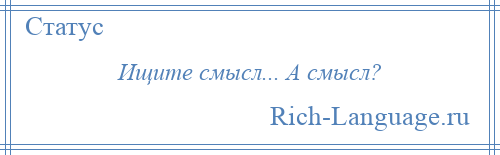 Статус

Ищите смысл... А смысл?

Rich-Language.ru